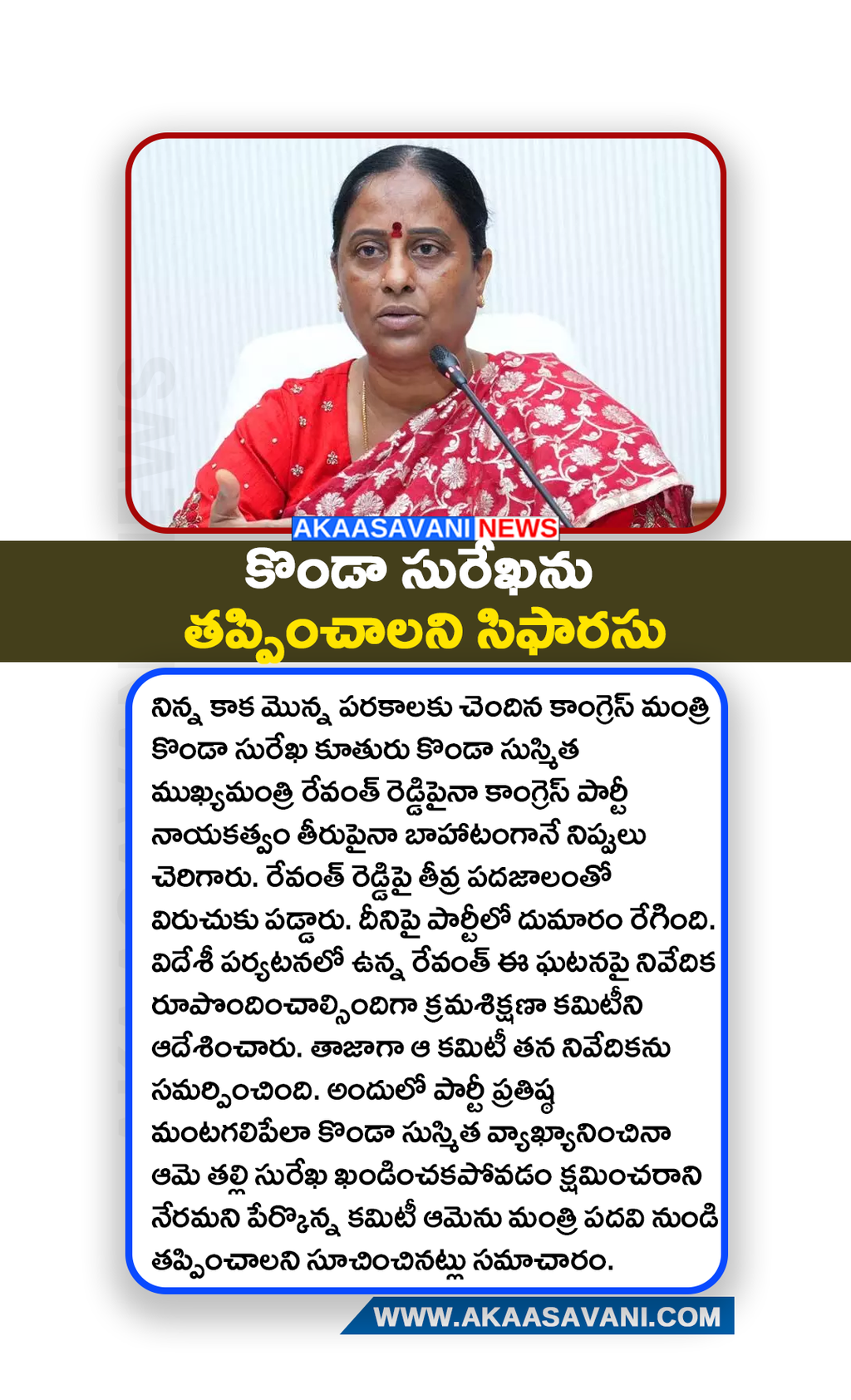 AKAASAVANI NEWS

కొండా సురేఖను తప్పించాలని సిఫారసు

నిన్న కాక మొన్న పరకాలకు చెందిన కాంగ్రెస్ మంత్రి కొండా సురేఖ కూతురు కొండా సుస్మిత ముఖ్యమంత్రి రేవంత్ రెడ్డిపైనా కాంగ్రెస్ పార్టీ నాయకత్వం తీరుపైనా బాహాటంగానే నిప్పులు చెరిగారు. రేవంత్ రెడ్డిపై తీవ్ర పదజాలంతో విరుచుకు పడ్డారు. దీనిపై పార్టీలో దుమారం రేగింది. విదేశీ పర్యటనలో ఉన్న రేవంత్ ఈ ఘటనపై నివేదిక రూపొందించాల్సిందిగా క్రమశిక్షణా కమిటీని ఆదేశించారు. తాజాగా ఆ కమిటీ తన నివేదికను సమర్పించింది. అందులో పార్టీ ప్రతిష్ఠ మంటగలిపేలా కొండా సుస్మిత వ్యాఖ్యానించినా ఆమె తల్లి సురేఖ ఖండించకపోవడం క్షమించరాని నేరమని పేర్కొన్న కమిటీ ఆమెను మంత్రి పదవి నుండి తప్పించాలని సూచించినట్లు సమాచారం.

WWW.AKAASAVANI.COM